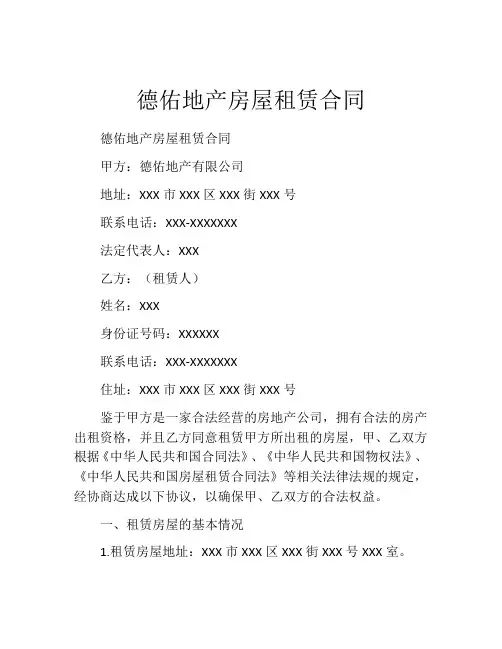 德佑地产房屋租赁合同

德佑地产房屋租赁合同

甲方：德佑地产有限公司

地址：XXX 市 XXX 区 XXX 街 XXX 号

联系电话：XXX-XXXXXXX

法定代表人：XXX

乙方：（租赁人）

姓名：XXX

身份证号码：XXXXXX

联系电话：XXX-XXXXXXX

住址：XXX 市 XXX 区 XXX 街 XXX 号

鉴于甲方是一家合法经营的房地产公司，拥有合法的房产出租资格，并且乙方同意租赁甲方所出租的房屋，甲、乙双方根据《中华人民共和国合同法》、《中华人民共和国物权法》、《中华人民共和国房屋租赁合同法》等相关法律法规的规定，经协商达成以下协议，以确保甲、乙双方的合法权益。

一、租赁房屋的基本情况

1.租赁房屋地址：XXX 市 XXX 区 XXX 街 XXX 号 XXX 室。